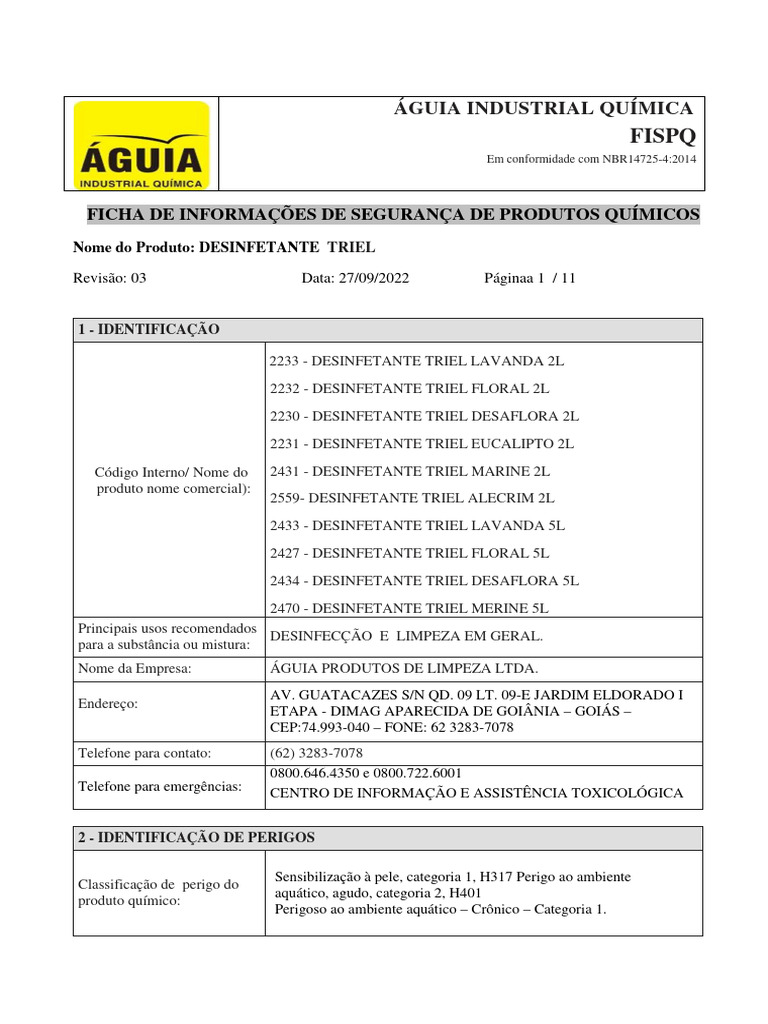 ÁGUIA
INDUSTRIAL QUÍMICA

ÁGUIA INDUSTRIAL QUÍMICA
FISPQ
Em conformidade com NBR14725-4:2014

FICHA DE INFORMAÇÕES DE SEGURANÇA DE PRODUTOS QUÍMICOS

Nome do Produto: DESINFETANTE TRIEL

Revisão: 03 Data: 27/09/2022 Páginaa 1 / 11

| 1 - IDENTIFICAÇÃO | |
|---|---|
| Código Interno/ Nome do produto nome comercial): | 2233 - DESINFETANTE TRIEL LAVANDA 2L<br>2232 - DESINFETANTE TRIEL FLORAL 2L<br>2230 - DESINFETANTE TRIEL DESAFLORA 2L<br>2231 - DESINFETANTE TRIEL EUCALIPTO 2L<br>2431 - DESINFETANTE TRIEL MARINE 2L<br>2559- DESINFETANTE TRIEL ALECRIM 2L<br>2433 - DESINFETANTE TRIEL LAVANDA 5L<br>2427 - DESINFETANTE TRIEL FLORAL 5L<br>2434 - DESINFETANTE TRIEL DESAFLORA 5L<br>2470 - DESINFETANTE TRIEL MERINE 5L |
| Principais usos recomendados para a substância ou mistura: | DESINFECÇÃO E LIMPEZA EM GERAL. |
| Nome da Empresa: | ÁGUIA PRODUTOS DE LIMPEZA LTDA. |
| Endereço: | AV. GUATACAZES S/N QD. 09 LT. 09-E JARDIM ELDORADO I ETAPA - DIMAG APARECIDA DE GOIÂNIA – GOIÁS – CEP:74.993-040 – FONE: 62 3283-7078 |
| Telefone para contato: | (62) 3283-7078 |
| Telefone para emergências: | 0800.646.4350 e 0800.722.6001<br>CENTRO DE INFORMAÇÃO E ASSISTÊNCIA TOXICOLÓGICA |

| 2 - IDENTIFICAÇÃO DE PERIGOS | |
|---|---|
| Classificação de perigo do produto químico: | Sensibilização à pele, categoria 1, H317 Perigo ao ambiente aquático, agudo, categoria 2, H401<br>Perigoso ao ambiente aquático – Crônico – Categoria 1. |